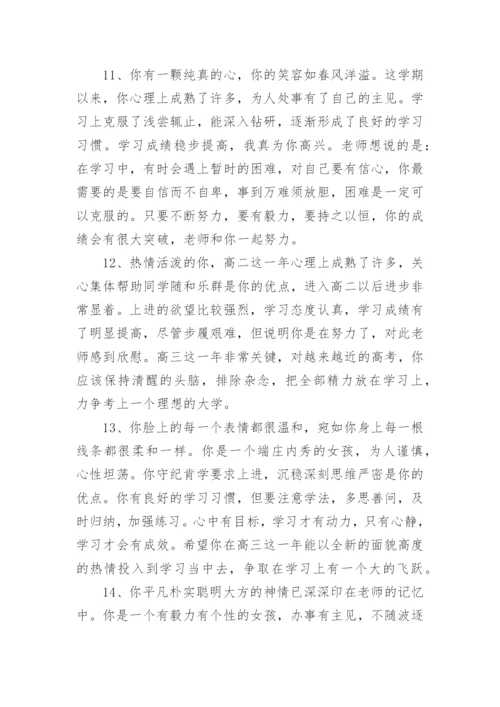 11、你有一颗纯真的心，你的笑容如春风洋溢。这学期以来，你心理上成熟了许多，为人处事有了自己的主见。学习上克服了浅尝辄止，能深入钻研，逐渐形成了良好的学习习惯。学习成绩稳步提高，我真为你高兴。老师想说的是：在学习中，有时会遇上暂时的困难，对自己要有信心，你最需要的是要自信而不自卑，事到万难须放胆，困难是一定可以克服的。只要不断努力，要有毅力，要持之以恒，你的成绩会有很大突破，老师和你一起努力。

12、热情活泼的你，高二这一年心理上成熟了许多，关心集体帮助同学随和乐群是你的优点，进入高二以后进步非常显着。上进的欲望比较强烈，学习态度认真，学习成绩有了明显提高，尽管步履艰难，但说明你是在努力了，对此老师感到欣慰。高三这一年非常关键，对越来越近的高考，你应该保持清醒的头脑，排除杂念，把全部精力放在学习上，力争考上一个理想的大学。

13、你脸上的每一个表情都很温和，宛如你身上每一根线条都很柔和一样。你是一个端庄内秀的女孩，为人谨慎，心性坦荡。你守纪肯学要求上进，沉稳深刻思维严密是你的优点。你有良好的学习习惯，但要注意学法，多思善问，及时归纳，加强练习。心中有目标，学习才有动力，只有心静，学习才会有成效。希望你在高三这一年能以全新的面貌高度的热情投入到学习当中去，争取在学习上有一个大的飞跃。

14、你平凡朴实聪明大方的神情已深深印在老师的记忆中。你是一个有毅力有个性的女孩，办事有主见，不随波逐